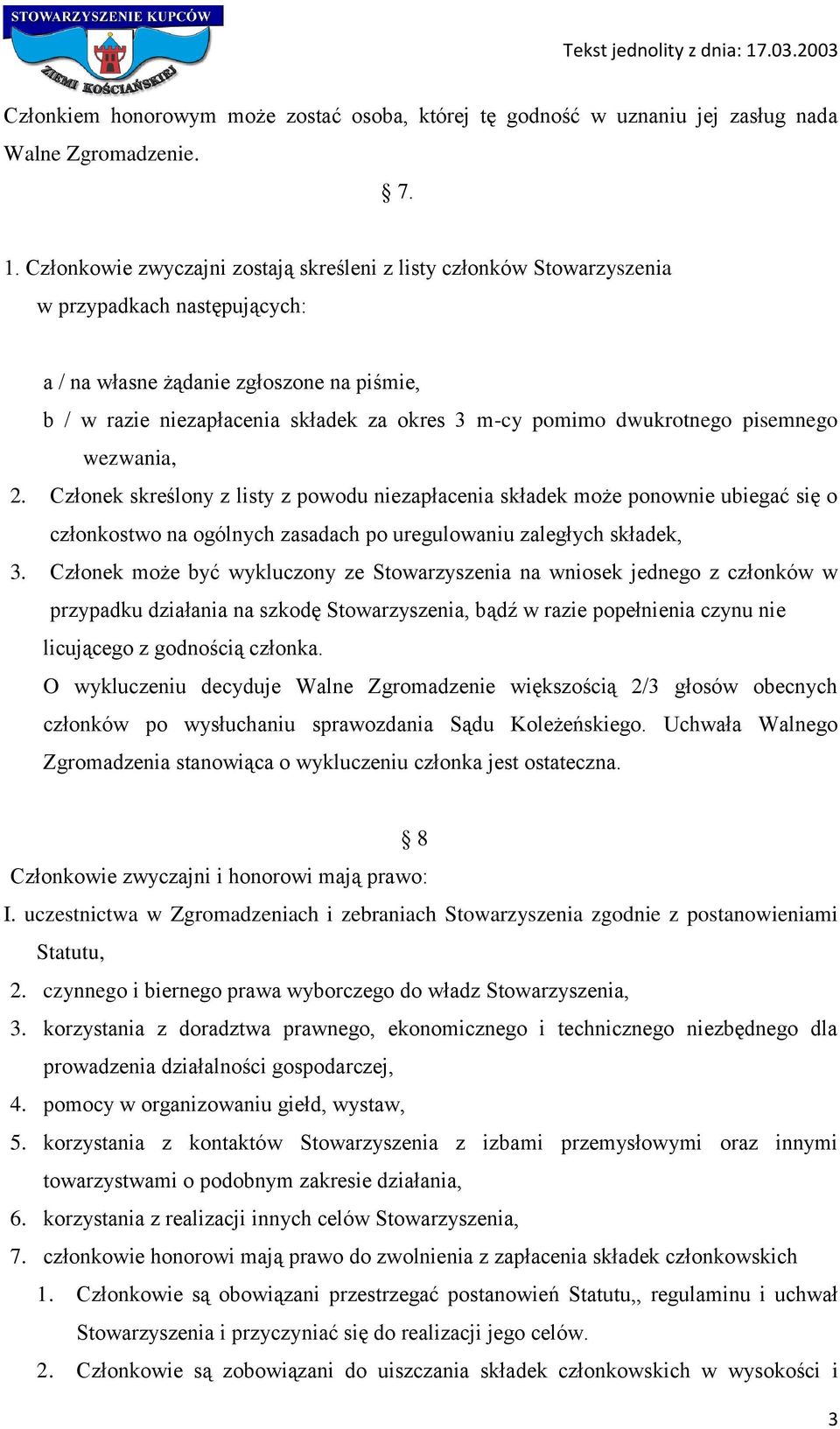 STOWARZYSZENIE KUPCÓW
ZIEMI KOŚCIAŃSKIEJ

Tekst jednolity z dnia: 17.03.2003

Członkiem honorowym może zostać osoba, której tę godność w uznaniu jej zasług nada Walne Zgromadzenie.

§ 7.

1. Członkowie zwyczajni zostają skreśleni z listy członków Stowarzyszenia w przypadkach następujących:

a / na własne żądanie zgłoszone na piśmie,
b / w razie niezapłacenia składek za okres 3 m-cy pomimo dwukrotnego pisemnego wezwania,
2. Członek skreślony z listy z powodu niezapłacenia składek może ponownie ubiegać się o członkostwo na ogólnych zasadach po uregulowaniu zaległych składek,
3. Członek może być wykluczony ze Stowarzyszenia na wniosek jednego z członków w przypadku działania na szkodę Stowarzyszenia, bądź w razie popełnienia czynu nie licującego z godnością członka.
O wykluczeniu decyduje Walne Zgromadzenie większością 2/3 głosów obecnych członków po wysłuchaniu sprawozdania Sądu Koleżeńskiego. Uchwała Walnego Zgromadzenia stanowiąca o wykluczeniu członka jest ostateczna.

§ 8
Członkowie zwyczajni i honorowi mają prawo:
I. uczestnictwa w Zgromadzeniach i zebraniach Stowarzyszenia zgodnie z postanowieniami Statutu,
2. czynnego i biernego prawa wyborczego do władz Stowarzyszenia,
3. korzystania z doradztwa prawnego, ekonomicznego i technicznego niezbędnego dla prowadzenia działalności gospodarczej,
4. pomocy w organizowaniu giełd, wystaw,
5. korzystania z kontaktów Stowarzyszenia z izbami przemysłowymi oraz innymi towarzystwami o podobnym zakresie działania,
6. korzystania z realizacji innych celów Stowarzyszenia,
7. członkowie honorowi mają prawo do zwolnienia z zapłacenia składek członkowskich
1. Członkowie są obowiązani przestrzegać postanowień Statutu,, regulaminu i uchwał Stowarzyszenia i przyczyniać się do realizacji jego celów.
2. Członkowie są zobowiązani do uiszczania składek członkowskich w wysokości i

3